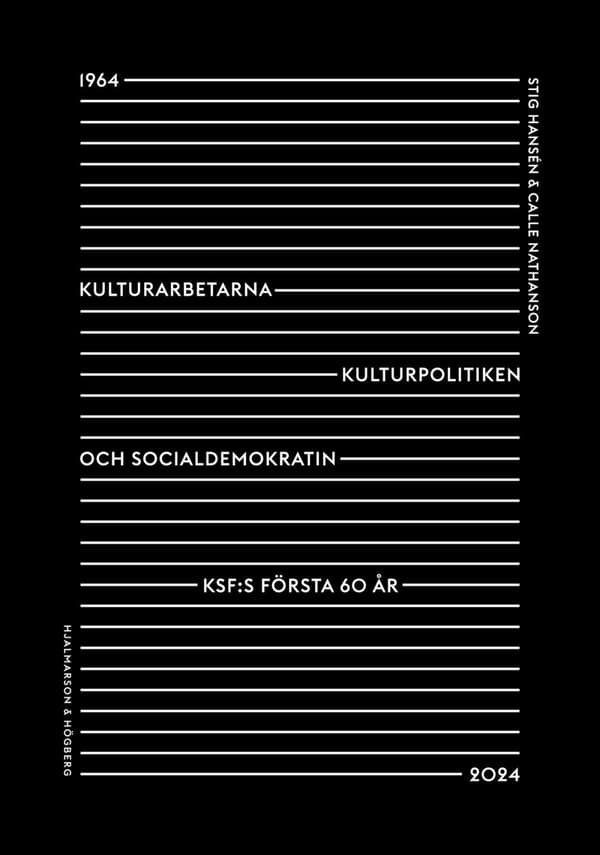 1964

STIG HANSÉN & CALLE NATHANSON

KULTURARBETARNA

KULTURPOLITIKEN

OCH SOCIALDEMOKRATIN

KSF:S FÖRSTA 60 ÅR

HJALMARSON & HÖGBERG

2024